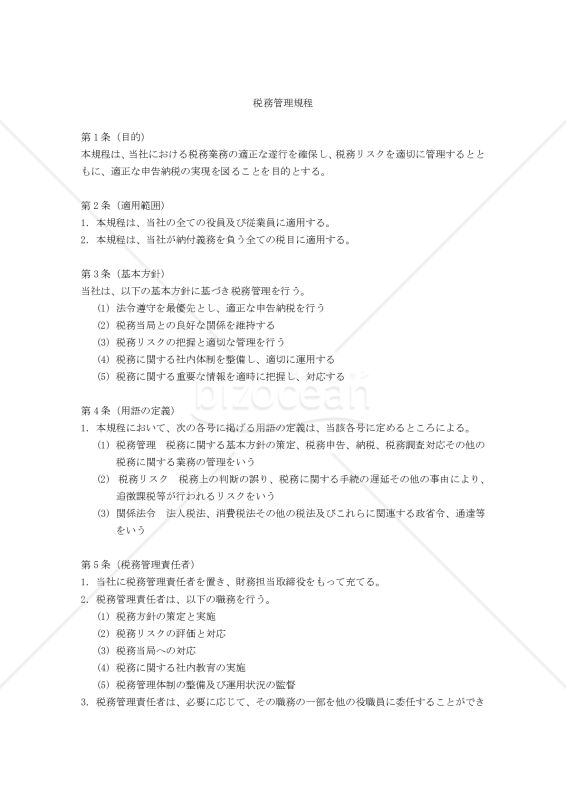 税務管理規程

第１条（目的）
本規程は、当社における税務業務の適正な遂行を確保し、税務リスクを適切に管理するとともに、適正な申告納税の実現を図ることを目的とする。

第２条（適用範囲）
1. 本規程は、当社の全ての役員及び従業員に適用する。
2. 本規程は、当社が納付義務を負う全ての税目に適用する。

第３条（基本方針）
当社は、以下の基本方針に基づき税務管理を行う。
(1) 法令遵守を最優先とし、適正な申告納税を行う
(2) 税務当局との良好な関係を維持する
(3) 税務リスクの把握と適切な管理を行う
(4) 税務に関する社内体制を整備し、適切に運用する
(5) 税務に関する重要な情報を適時に把握し、対応する

bizocean

第４条（用語の定義）
1. 本規程において、次の各号に掲げる用語の定義は、当該各号に定めるところによる。
(1) 税務管理　税務に関する基本方針の策定、税務申告、納税、税務調査対応その他の税務に関する業務の管理をいう
(2) 税務リスク　税務上の判断の誤り、税務に関する手続の遅延その他の事由により、追徴課税等が行われるリスクをいう
(3) 関係法令　法人税法、消費税法その他の税法及びこれらに関連する政省令、通達等をいう

第５条（税務管理責任者）
1. 当社に税務管理責任者を置き、財務担当取締役をもって充てる。
2. 税務管理責任者は、以下の職務を行う。
(1) 税務方針の策定と実施
(2) 税務リスクの評価と対応
(3) 税務当局への対応
(4) 税務に関する社内教育の実施
(5) 税務管理体制の整備及び運用状況の監督
3. 税務管理責任者は、必要に応じて、その職務の一部を他の役職員に委任することができ